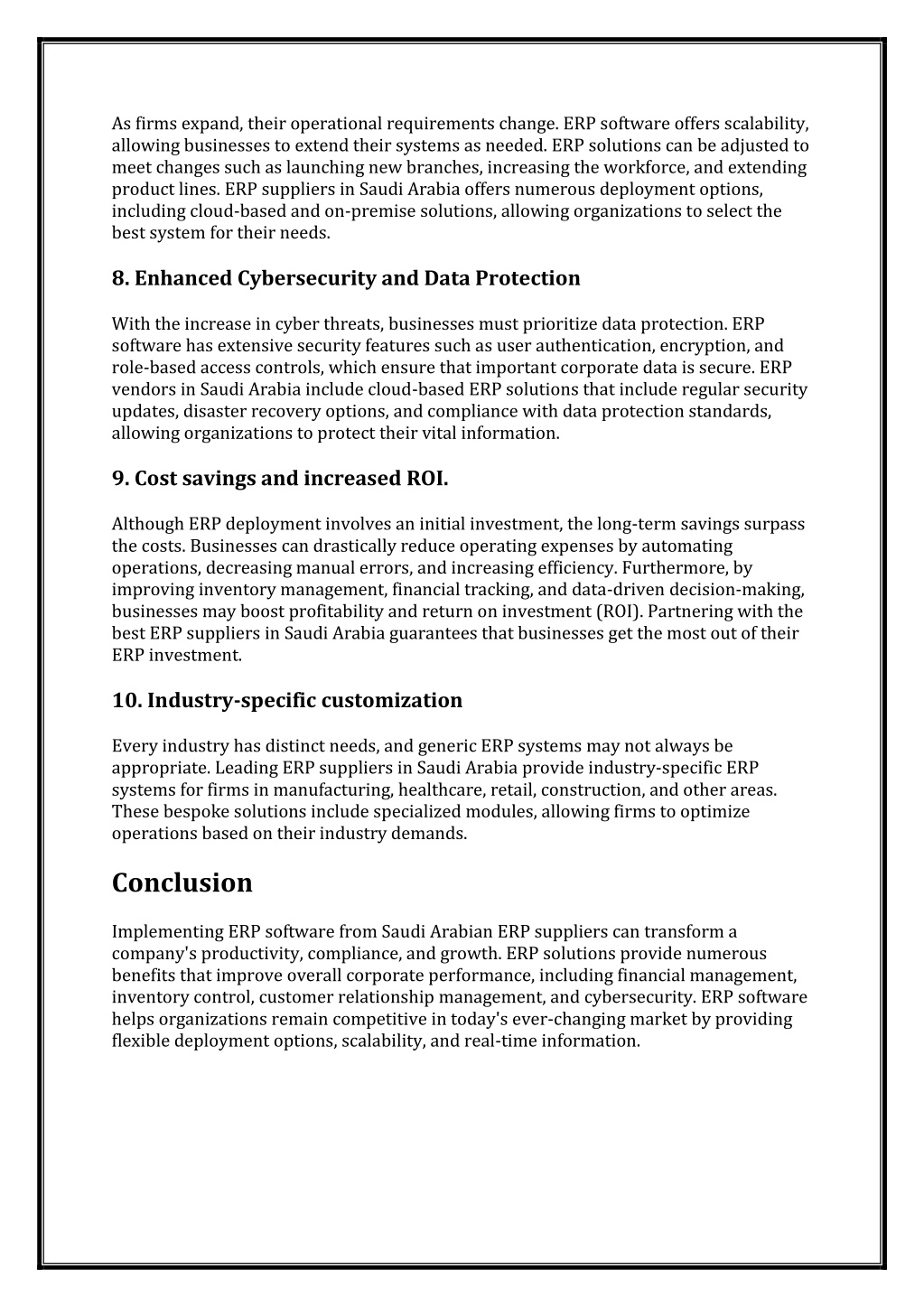 As firms expand, their operational requirements change. ERP software offers scalability, allowing businesses to extend their systems as needed. ERP solutions can be adjusted to meet changes such as launching new branches, increasing the workforce, and extending product lines. ERP suppliers in Saudi Arabia offers numerous deployment options, including cloud-based and on-premise solutions, allowing organizations to select the best system for their needs.

8. Enhanced Cybersecurity and Data Protection

With the increase in cyber threats, businesses must prioritize data protection. ERP software has extensive security features such as user authentication, encryption, and role-based access controls, which ensure that important corporate data is secure. ERP vendors in Saudi Arabia include cloud-based ERP solutions that include regular security updates, disaster recovery options, and compliance with data protection standards, allowing organizations to protect their vital information.

9. Cost savings and increased ROI.

Although ERP deployment involves an initial investment, the long-term savings surpass the costs. Businesses can drastically reduce operating expenses by automating operations, decreasing manual errors, and increasing efficiency. Furthermore, by improving inventory management, financial tracking, and data-driven decision-making, businesses may boost profitability and return on investment (ROI). Partnering with the best ERP suppliers in Saudi Arabia guarantees that businesses get the most out of their ERP investment.

10. Industry-specific customization

Every industry has distinct needs, and generic ERP systems may not always be appropriate. Leading ERP suppliers in Saudi Arabia provide industry-specific ERP systems for firms in manufacturing, healthcare, retail, construction, and other areas. These bespoke solutions include specialized modules, allowing firms to optimize operations based on their industry demands.

Conclusion

Implementing ERP software from Saudi Arabian ERP suppliers can transform a company's productivity, compliance, and growth. ERP solutions provide numerous benefits that improve overall corporate performance, including financial management, inventory control, customer relationship management, and cybersecurity. ERP software helps organizations remain competitive in today's ever-changing market by providing flexible deployment options, scalability, and real-time information.